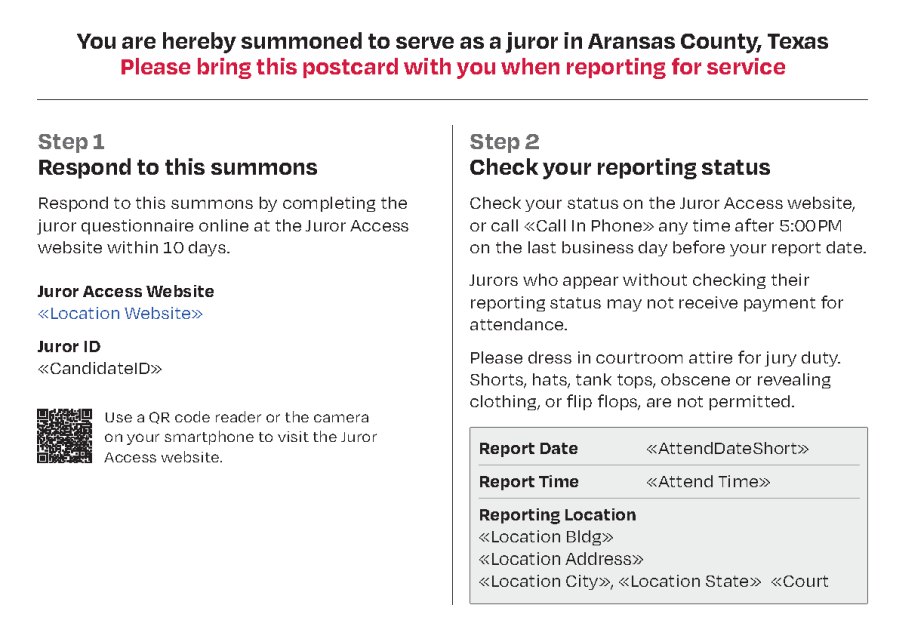 You are hereby summoned to serve as a juror in Aransas County, Texas
Please bring this postcard with you when reporting for service

Step 1
Respond to this summons

Respond to this summons by completing the juror questionnaire online at the Juror Access website within 10 days.

Juror Access Website
«Location Website»

Juror ID
«CandidateID»

Use a QR code reader or the camera on your smartphone to visit the Juror Access website.

Step 2
Check your reporting status

Check your status on the Juror Access website, or call «Call In Phone» any time after 5:00 PM on the last business day before your report date.

Jurors who appear without checking their reporting status may not receive payment for attendance.

Please dress in courtroom attire for jury duty. Shorts, hats, tank tops, obscene or revealing clothing, or flip flops, are not permitted.

| Report Date | «AttendDateShort» |
|---|---|
| Report Time | «Attend Time» |

Reporting Location
«Location Bldg»
«Location Address»
«Location City», «Location State» «Court